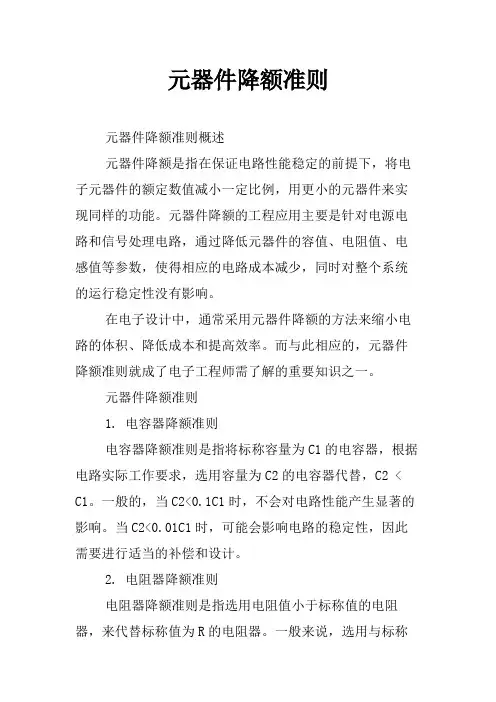 元器件降额准则

元器件降额准则概述

元器件降额是指在保证电路性能稳定的前提下，将电子元器件的额定数值减小一定比例，用更小的元器件来实现同样的功能。元器件降额的工程应用主要是针对电源电路和信号处理电路，通过降低元器件的容值、电阻值、电感值等参数，使得相应的电路成本减少，同时对整个系统的运行稳定性没有影响。

在电子设计中，通常采用元器件降额的方法来缩小电路的体积、降低成本和提高效率。而与此相应的，元器件降额准则就成了电子工程师需了解的重要知识之一。

元器件降额准则

1. 电容器降额准则

电容器降额准则是指将标称容量为C1的电容器，根据电路实际工作要求，选用容量为C2的电容器代替，C2 < C1。一般的，当C2<0.1C1时，不会对电路性能产生显著的影响。当C2<0.01C1时，可能会影响电路的稳定性，因此需要进行适当的补偿和设计。

2. 电阻器降额准则

电阻器降额准则是指选用电阻值小于标称值的电阻器，来代替标称值为R的电阻器。一般来说，选用与标称